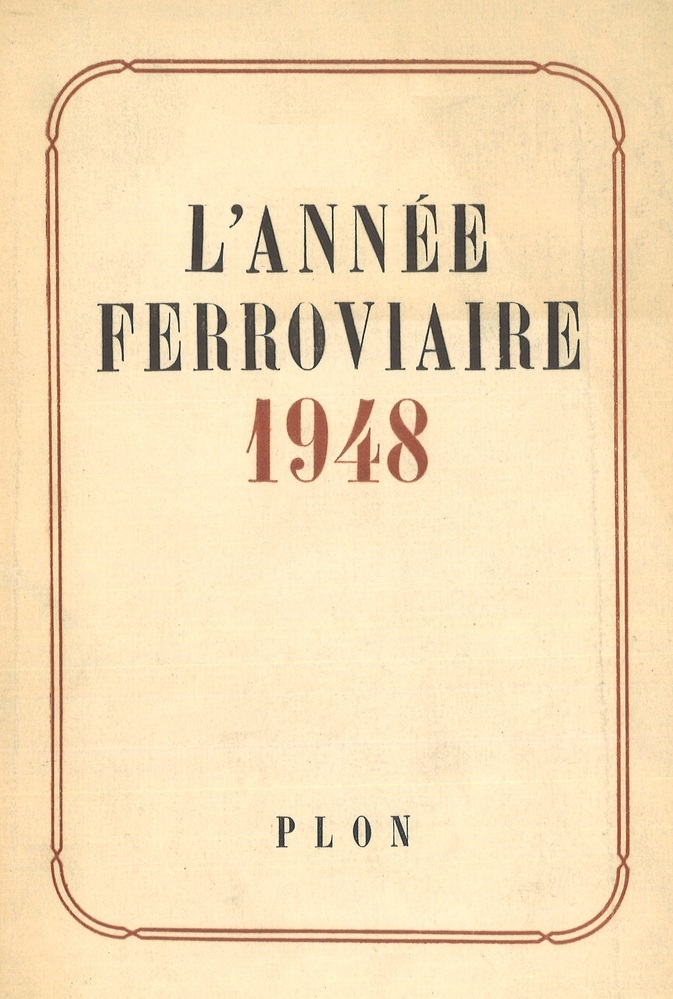 L'ANNÉE
FERROVIAIRE
1948

PLON